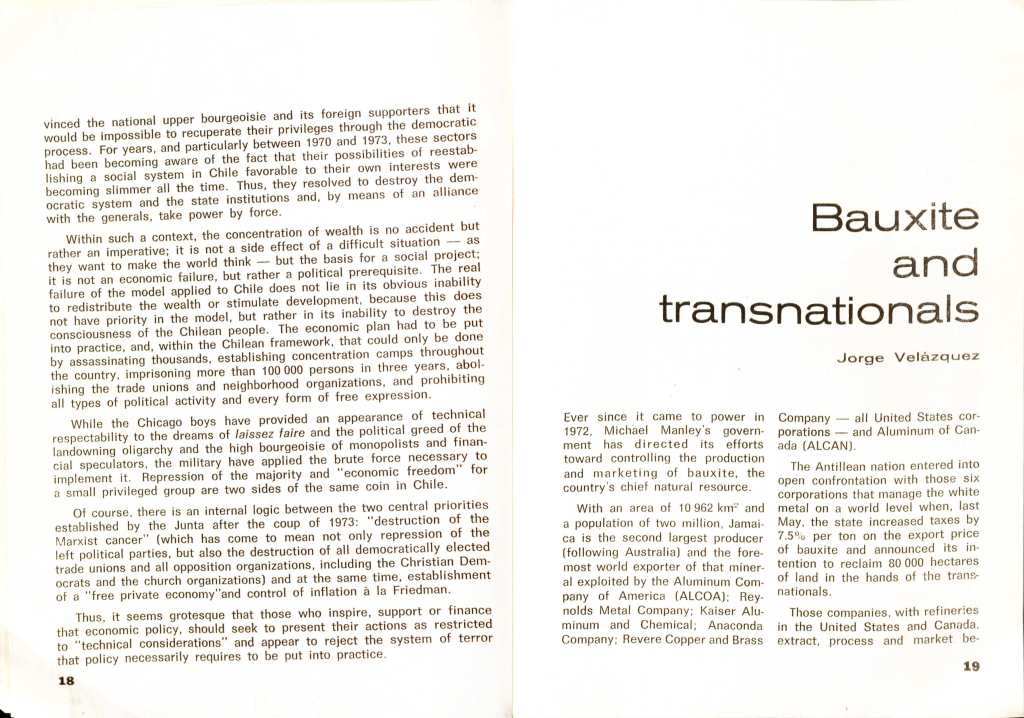 vinced the national upper bourgeoisie and its foreign supporters that it would be impossible to recuperate their privileges through the democratic process. For years, and particularly between 1970 and 1973, these sectors had been becoming aware of the fact that their possibilities of reestablishing a social system in Chile favorable to their own interests were becoming slimmer all the time. Thus, they resolved to destroy the democratic system and the state institutions and, by means of an alliance with the generals, take power by force.

Within such a context, the concentration of wealth is no accident but rather an imperative; it is not a side effect of a difficult situation — as they want to make the world think — but the basis for a social project; it is not an economic failure, but rather a political prerequisite. The real failure of the model applied to Chile does not lie in its obvious inability to redistribute the wealth or stimulate development, because this does not have priority in the model, but rather in its inability to destroy the consciousness of the Chilean people. The economic plan had to be put into practice, and, within the Chilean framework, that could only be done by assassinating thousands, establishing concentration camps throughout the country, imprisoning more than 100 000 persons in three years, abolishing the trade unions and neighborhood organizations, and prohibiting all types of political activity and every form of free expression.

While the Chicago boys have provided an appearance of technical respectability to the dreams of laissez faire and the political greed of the landowning oligarchy and the high bourgeoisie of monopolists and financial speculators, the military have applied the brute force necessary to implement it. Repression of the majority and "economic freedom" for a small privileged group are two sides of the same coin in Chile.

Of course, there is an internal logic between the two central priorities established by the Junta after the coup of 1973: "destruction of the Marxist cancer" (which has come to mean not only repression of the left political parties, but also the destruction of all democratically elected trade unions and all opposition organizations, including the Christian Democrats and the church organizations) and at the same time, establishment of a "free private economy"and control of inflation à la Friedman.

Thus, it seems grotesque that those who inspire, support or finance that economic policy, should seek to present their actions as restricted to "technical considerations" and appear to reject the system of terror that policy necessarily requires to be put into practice.

18

Bauxite and transnationals

Jorge Velázquez

Ever since it came to power in 1972, Michael Manley's government has directed its efforts toward controlling the production and marketing of bauxite, the country's chief natural resource.

With an area of 10 962 km$^2$ and a population of two million, Jamaica is the second largest producer (following Australia) and the foremost world exporter of that mineral exploited by the Aluminum Company of America (ALCOA); Reynolds Metal Company; Kaiser Aluminum and Chemical; Anaconda Company; Revere Copper and Brass Company — all United States corporations — and Aluminum of Canada (ALCAN).

The Antillean nation entered into open confrontation with those six corporations that manage the white metal on a world level when, last May, the state increased taxes by 7.5% per ton on the export price of bauxite and announced its intention to reclaim 80 000 hectares of land in the hands of the transnationals.

Those companies, with refineries in the United States and Canada, extract, process and market be-

19